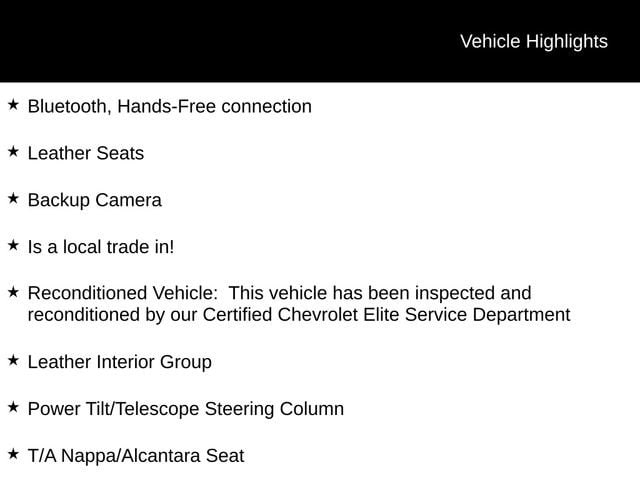 Vehicle Highlights

★ Bluetooth, Hands-Free connection

★ Leather Seats

★ Backup Camera

★ Is a local trade in!

★ Reconditioned Vehicle: This vehicle has been inspected and reconditioned by our Certified Chevrolet Elite Service Department

★ Leather Interior Group

★ Power Tilt/Telescope Steering Column

★ T/A Nappa/Alcantara Seat